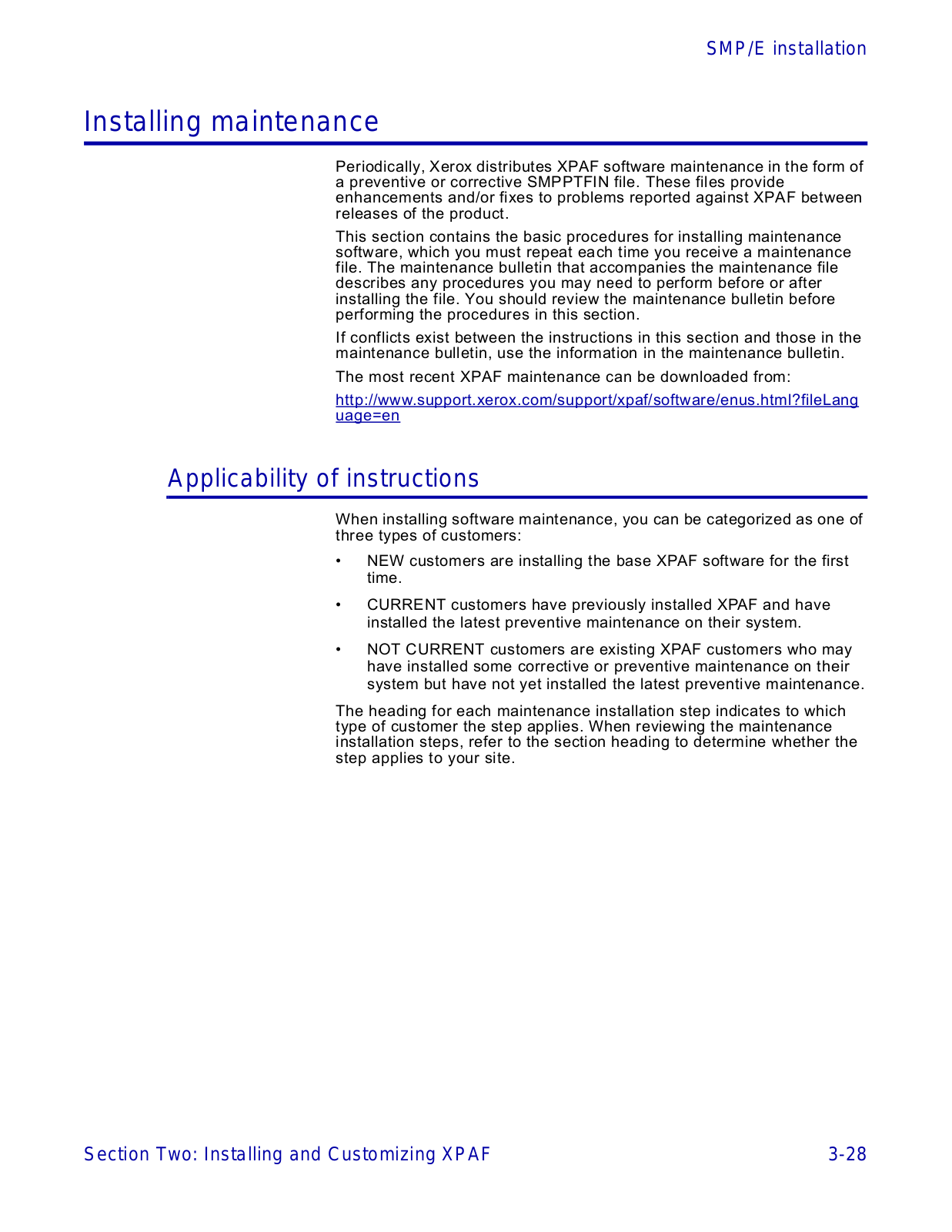 SMP/E installation

Installing maintenance

Periodically, Xerox distributes XPAF software maintenance in the form of a preventive or corrective SMPPTFIN file. These files provide enhancements and/or fixes to problems reported against XPAF between releases of the product.

This section contains the basic procedures for installing maintenance software, which you must repeat each time you receive a maintenance file. The maintenance bulletin that accompanies the maintenance file describes any procedures you may need to perform before or after installing the file. You should review the maintenance bulletin before performing the procedures in this section.

If conflicts exist between the instructions in this section and those in the maintenance bulletin, use the information in the maintenance bulletin.

The most recent XPAF maintenance can be downloaded from:

http://www.support.xerox.com/support/xpaf/software/enus.html?fileLanguage=en

Applicability of instructions

When installing software maintenance, you can be categorized as one of three types of customers:

• NEW customers are installing the base XPAF software for the first time.

• CURRENT customers have previously installed XPAF and have installed the latest preventive maintenance on their system.

• NOT CURRENT customers are existing XPAF customers who may have installed some corrective or preventive maintenance on their system but have not yet installed the latest preventive maintenance.

The heading for each maintenance installation step indicates to which type of customer the step applies. When reviewing the maintenance installation steps, refer to the section heading to determine whether the step applies to your site.

Section Two: Installing and Customizing XPAF 3-28